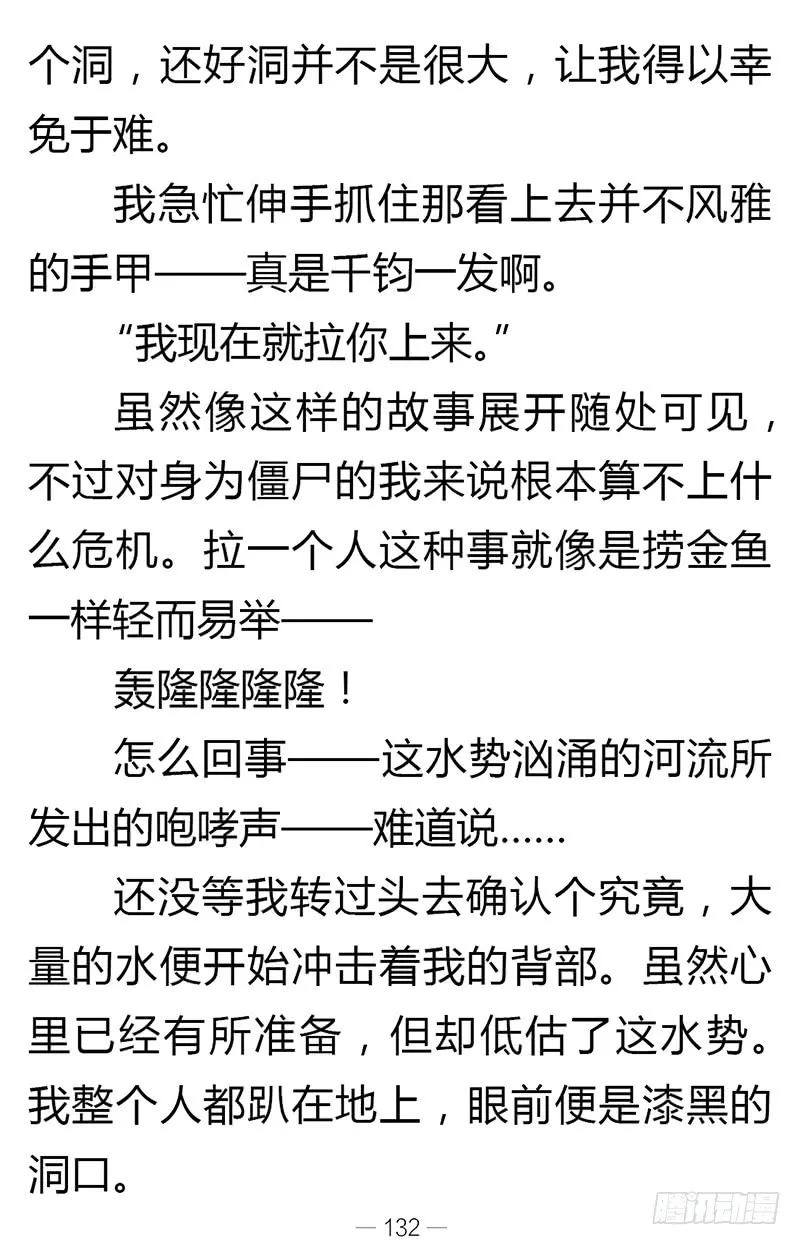 个洞，还好洞并不是很大，让我得以幸免于难。

我急忙伸手抓住那看上去并不风雅的手甲——真是千钧一发啊。

“我现在就拉你上来。”

虽然像这样的故事展开随处可见，不过对身为僵尸的我来说根本算不上什么危机。拉一个人这种事就像是捞金鱼一样轻而易举——

轰隆隆隆隆！

怎么回事——这水势汹涌的河流所发出的咆哮声——难道说……

还没等我转过头去确认个究竟，大量的水便开始冲击着我的背部。虽然心里已经有所准备，但却低估了这水势。我整个人都趴在地上，眼前便是漆黑的洞口。

— 132 —

腾讯动漫